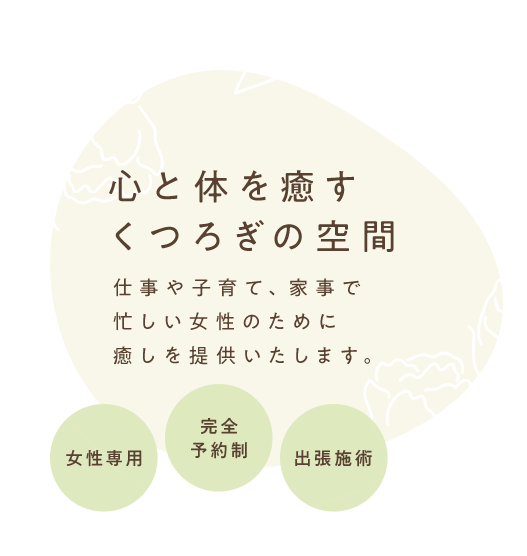 心と体を癒す
くつろぎの空間

仕事や子育て、家事で
忙しい女性のために
癒しを提供いたします。

女性専用

完全
予約制

出張施術